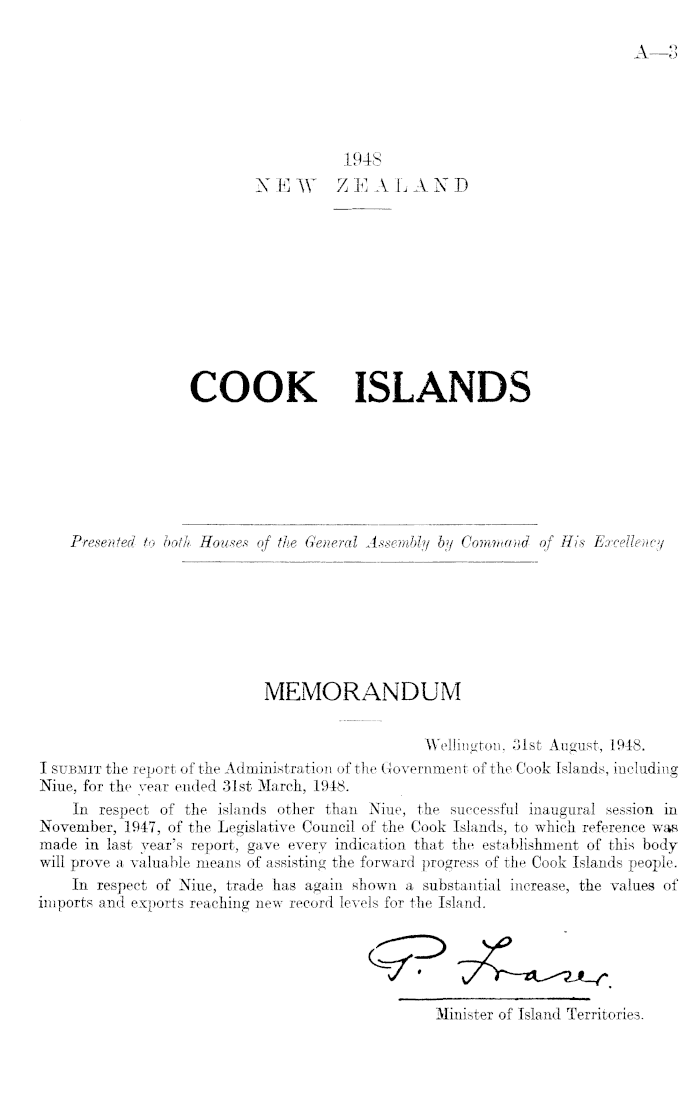 A—3

1948
NEW ZEALAND

COOK ISLANDS

Presented to both Houses of the General Assembly by Command of His Excellency

MEMORANDUM

Wellington, 31st August, 1948.

I SUBMIT the report of the Administration of the Government of the Cook Islands, including Niue, for the year ended 31st March, 1948.

In respect of the islands other than Niue, the successful inaugural session in November, 1947, of the Legislative Council of the Cook Islands, to which reference was made in last year's report, gave every indication that the establishment of this body will prove a valuable means of assisting the forward progress of the Cook Islands people.

In respect of Niue, trade has again shown a substantial increase, the values of imports and exports reaching new record levels for the Island.

P. Fraser.
Minister of Island Territories.